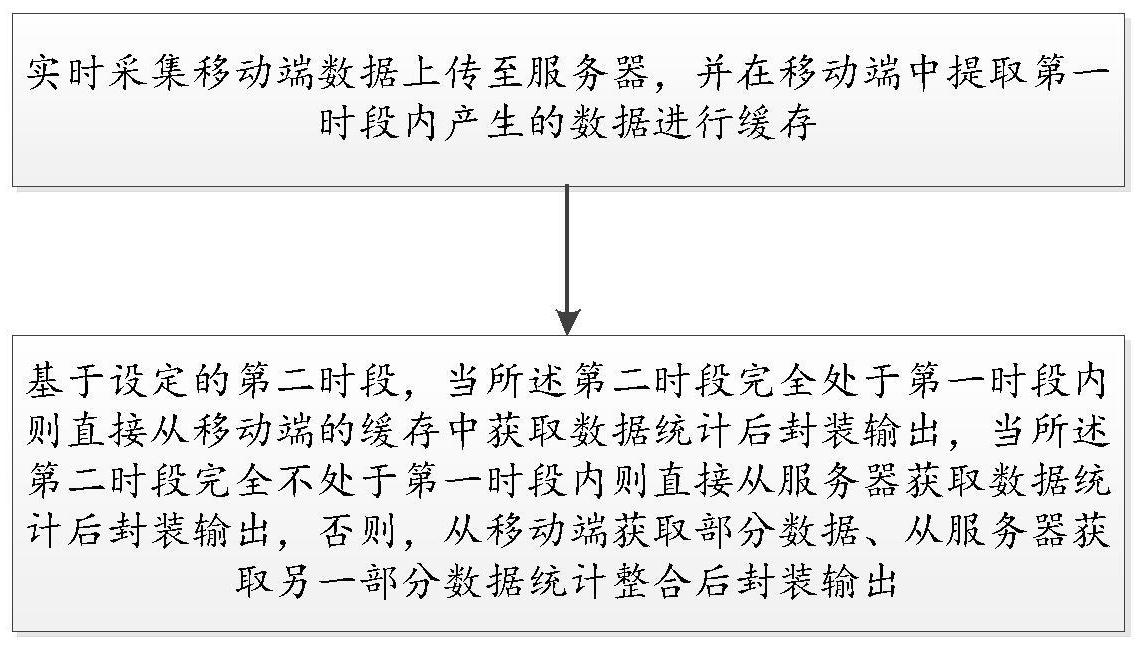 实时采集移动端数据上传至服务器，并在移动端中提取第一时段内产生的数据进行缓存

基于设定的第二时段，当所述第二时段完全处于第一时段内则直接从移动端的缓存中获取数据统计后封装输出，当所述第二时段完全不处于第一时段内则直接从服务器获取数据统计后封装输出，否则，从移动端获取部分数据、从服务器获取另一部分数据统计整合后封装输出